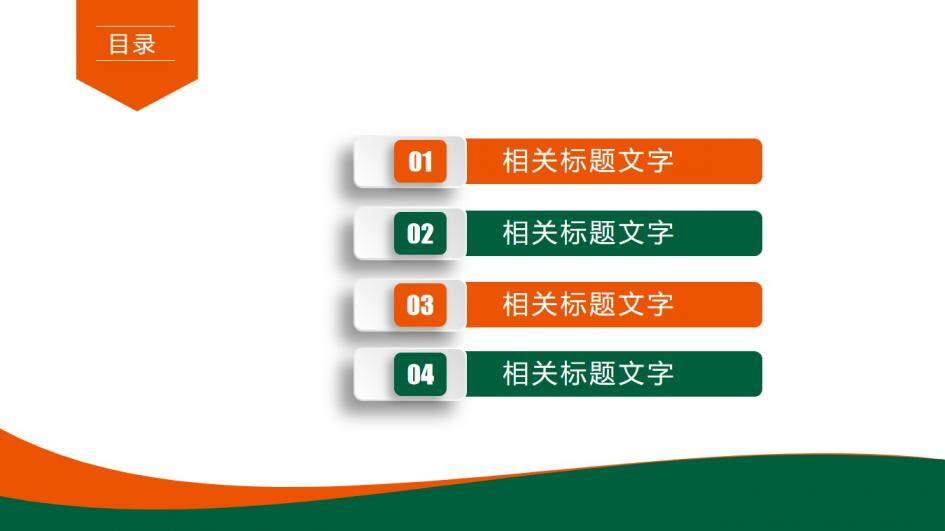 目录

01 相关标题文字

02 相关标题文字

03 相关标题文字

04 相关标题文字